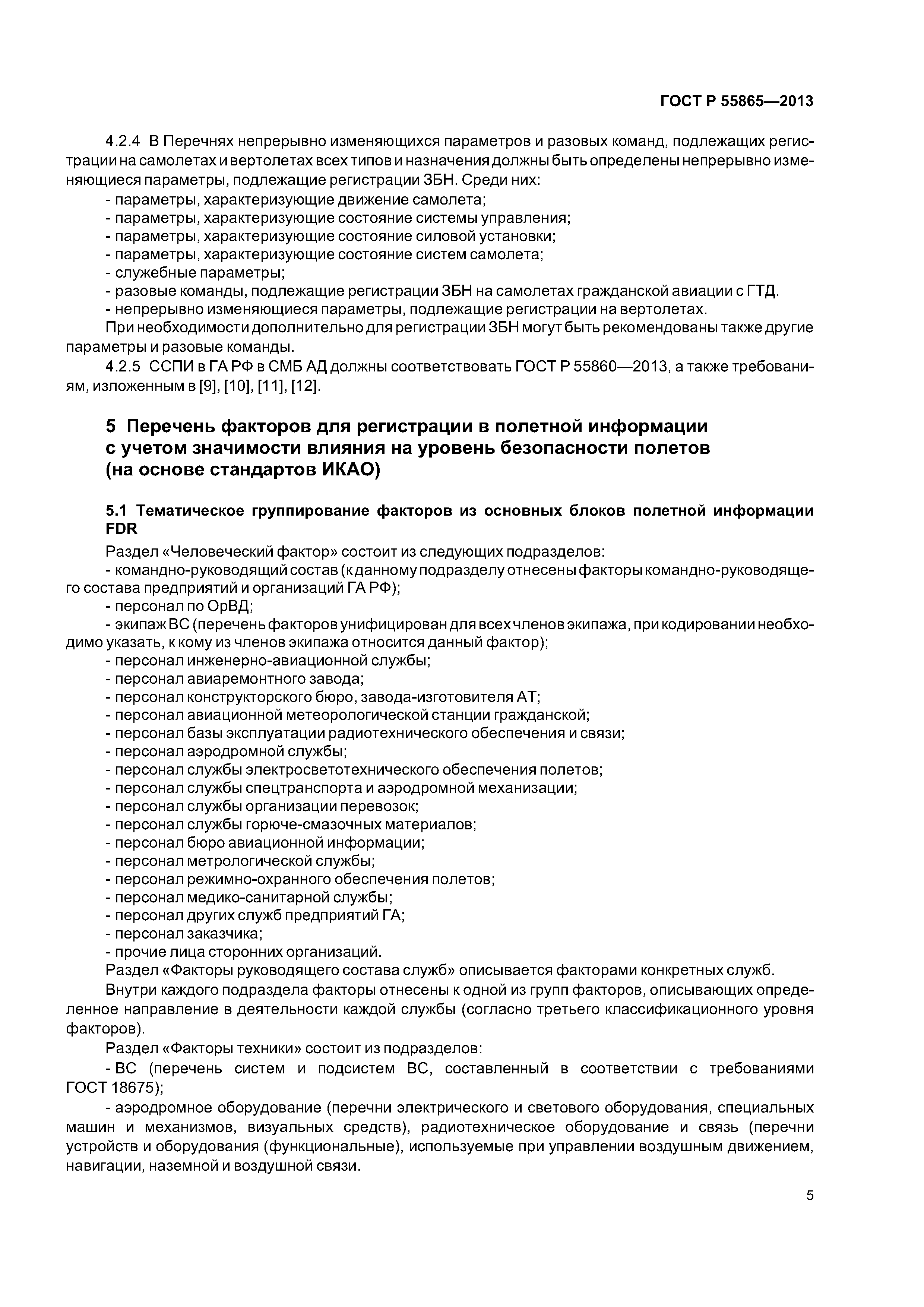 ГОСТ Р 55865—2013

4.2.4 В Перечнях непрерывно изменяющихся параметров и разовых команд, подлежащих регистрации на самолетах и вертолетах всех типов и назначения должны быть определены непрерывно изменяющиеся параметры, подлежащие регистрации ЗБН. Среди них:
- параметры, характеризующие движение самолета;
- параметры, характеризующие состояние системы управления;
- параметры, характеризующие состояние силовой установки;
- параметры, характеризующие состояние систем самолета;
- служебные параметры;
- разовые команды, подлежащие регистрации ЗБН на самолетах гражданской авиации с ГТД.
- непрерывно изменяющиеся параметры, подлежащие регистрации на вертолетах.
При необходимости дополнительно для регистрации ЗБН могут быть рекомендованы также другие параметры и разовые команды.
4.2.5 ССПИ в ГА РФ в СМБ АД должны соответствовать ГОСТ Р 55860—2013, а также требованиям, изложенным в [9], [10], [11], [12].

5 Перечень факторов для регистрации в полетной информации с учетом значимости влияния на уровень безопасности полетов (на основе стандартов ИКАО)

5.1 Тематическое группирование факторов из основных блоков полетной информации FDR
Раздел «Человеческий фактор» состоит из следующих подразделов:
- командно-руководящий состав (к данному подразделу отнесены факторы командно-руководящего состава предприятий и организаций ГА РФ);
- персонал по ОрВД;
- экипаж ВС (перечень факторов унифицирован для всех членов экипажа, при кодировании необходимо указать, к кому из членов экипажа относится данный фактор);
- персонал инженерно-авиационной службы;
- персонал авиаремонтного завода;
- персонал конструкторского бюро, завода-изготовителя АТ;
- персонал авиационной метеорологической станции гражданской;
- персонал базы эксплуатации радиотехнического обеспечения и связи;
- персонал аэродромной службы;
- персонал службы электросветотехнического обеспечения полетов;
- персонал службы спецтранспорта и аэродромной механизации;
- персонал службы организации перевозок;
- персонал службы горюче-смазочных материалов;
- персонал бюро авиационной информации;
- персонал метрологической службы;
- персонал режимно-охранного обеспечения полетов;
- персонал медико-санитарной службы;
- персонал других служб предприятий ГА;
- персонал заказчика;
- прочие лица сторонних организаций.
Раздел «Факторы руководящего состава служб» описывается факторами конкретных служб.
Внутри каждого подраздела факторы отнесены к одной из групп факторов, описывающих определенное направление в деятельности каждой службы (согласно третьего классификационного уровня факторов).
Раздел «Факторы техники» состоит из подразделов:
- ВС (перечень систем и подсистем ВС, составленный в соответствии с требованиями ГОСТ 18675);
- аэродромное оборудование (перечни электрического и светового оборудования, специальных машин и механизмов, визуальных средств), радиотехническое оборудование и связь (перечни устройств и оборудования (функциональные), используемые при управлении воздушным движением, навигации, наземной и воздушной связи.

5